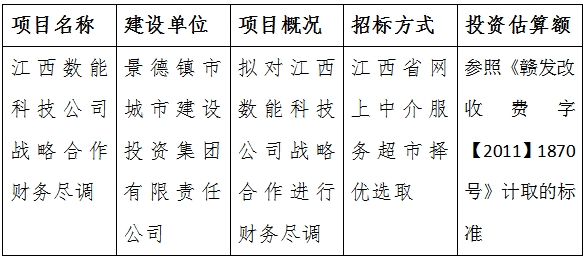 | 项目名称 | 建设单位 | 项目概况 | 招标方式 | 投资估算额 |
|---|---|---|---|---|
| 江西数能科技公司战略合作财务尽调 | 景德镇市城市建设投资集团有限责任公司 | 拟对江西数能科技公司战略合作进行财务尽调 | 江西省网上中介服务超市择优选取 | 参照《赣发改收费字【2011】1870号》计取的标准 |